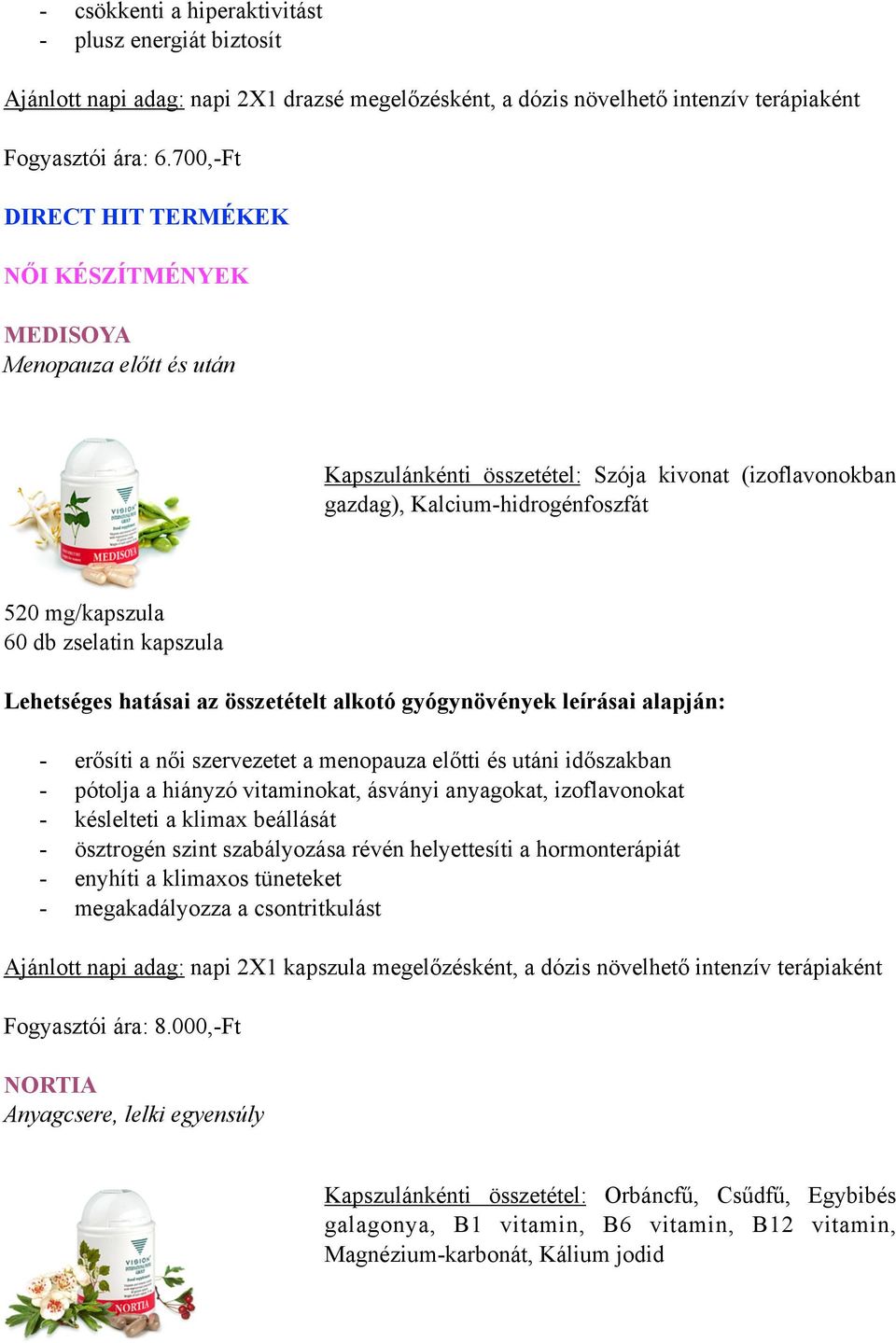 - csökkenti a hiperaktivitást
- plusz energiát biztosít

Ajánlott napi adag: napi 2X1 drazsé megelőzésként, a dózis növelhető intenzív terápiaként

Fogyasztói ára: 6.700,-Ft

DIRECT HIT TERMÉKEK

NŐI KÉSZÍTMÉNYEK

MEDISOYA
Menopauza előtt és után

VISION
MEDISOYA

Kapszulánkénti összetétel: Szója kivonat (izoflavonokban gazdag), Kalcium-hidrogénfoszfát

520 mg/kapszula
60 db zselatin kapszula

Lehetséges hatásai az összetételt alkotó gyógynövények leírásai alapján:

- erősíti a női szervezetet a menopauza előtti és utáni időszakban
- pótolja a hiányzó vitaminokat, ásványi anyagokat, izoflavonokat
- késlelteti a klimax beállását
- ösztrogén szint szabályozása révén helyettesíti a hormonterápiát
- enyhíti a klimaxos tüneteket
- megakadályozza a csontritkulást

Ajánlott napi adag: napi 2X1 kapszula megelőzésként, a dózis növelhető intenzív terápiaként

Fogyasztói ára: 8.000,-Ft

NORTIA
Anyagcsere, lelki egyensúly

VISION
NORTIA

Kapszulánkénti összetétel: Orbáncfű, Csűdfű, Egybibés galagonya, B1 vitamin, B6 vitamin, B12 vitamin, Magnézium-karbonát, Kálium jodid